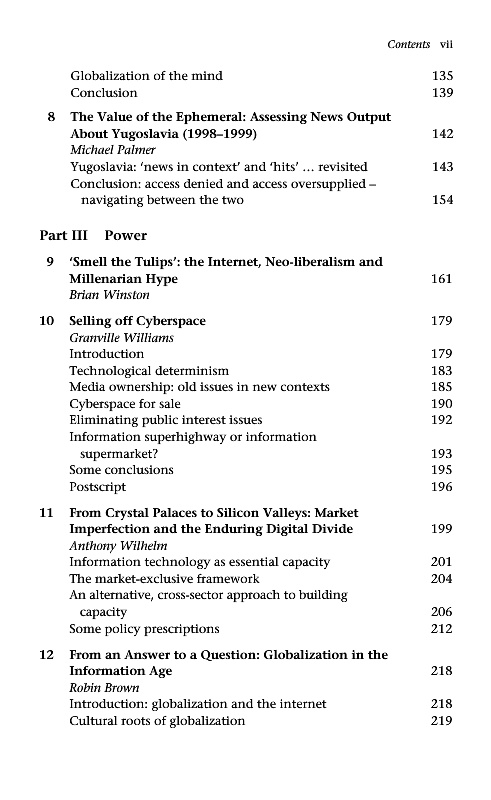 Contents vii

Globalization of the mind 135
Conclusion 139

8 The Value of the Ephemeral: Assessing News Output About Yugoslavia (1998–1999) 142
Michael Palmer
Yugoslavia: 'news in context' and 'hits' ... revisited 143
Conclusion: access denied and access oversupplied – navigating between the two 154

Part III Power

9 'Smell the Tulips': the Internet, Neo-liberalism and Millenarian Hype 161
Brian Winston

10 Selling off Cyberspace 179
Granville Williams
Introduction 179
Technological determinism 183
Media ownership: old issues in new contexts 185
Cyberspace for sale 190
Eliminating public interest issues 192
Information superhighway or information supermarket? 193
Some conclusions 195
Postscript 196

11 From Crystal Palaces to Silicon Valleys: Market Imperfection and the Enduring Digital Divide 199
Anthony Wilhelm
Information technology as essential capacity 201
The market-exclusive framework 204
An alternative, cross-sector approach to building capacity 206
Some policy prescriptions 212

12 From an Answer to a Question: Globalization in the Information Age 218
Robin Brown
Introduction: globalization and the internet 218
Cultural roots of globalization 219